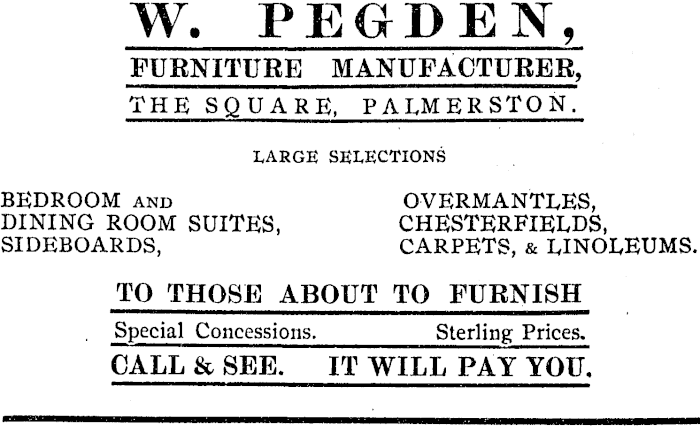 W. PEGDEN,

FURNITURE MANUFACTURER,

THE SQUARE, PALMERSTON.

LARGE SELECTIONS

BEDROOM AND
DINING ROOM SUITES,
SIDEBOARDS,

OVERMANTLES,
CHESTERFIELDS,
CARPETS, & LINOLEUMS.

TO THOSE ABOUT TO FURNISH

Special Concessions. Sterling Prices.

CALL & SEE. IT WILL PAY YOU.